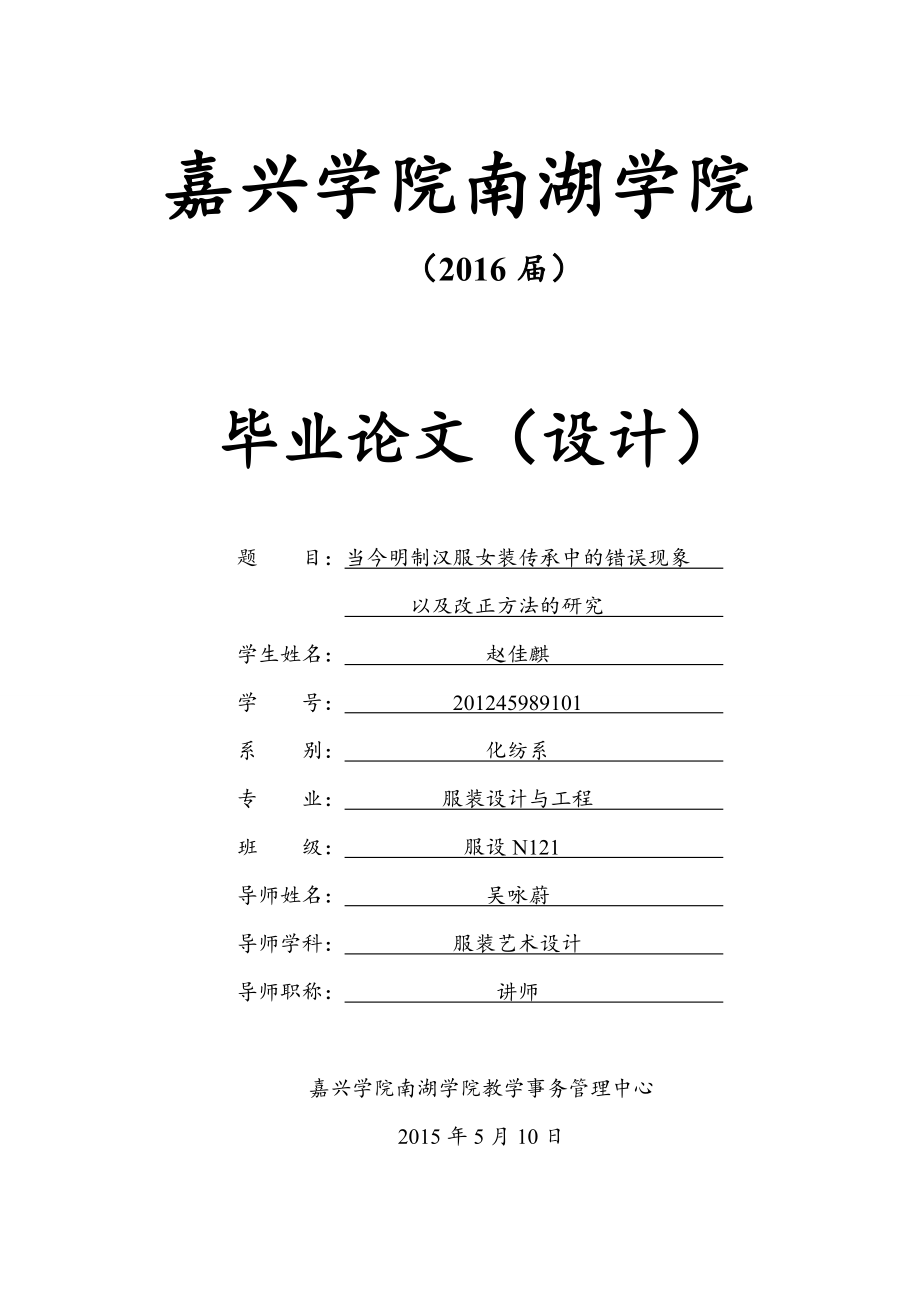 嘉兴学院南湖学院

（2016 届）

毕业论文（设计）

题　　目：当今明制汉服女装传承中的错误现象以及改正方法的研究

学生姓名：赵佳麒

学　　号：201245989101

系　　别：化纺系

专　　业：服装设计与工程

班　　级：服设 N121

导师姓名：吴咏蔚

导师学科：服装艺术设计

导师职称：讲师

嘉兴学院南湖学院教学事务管理中心

2015 年 5 月 10 日